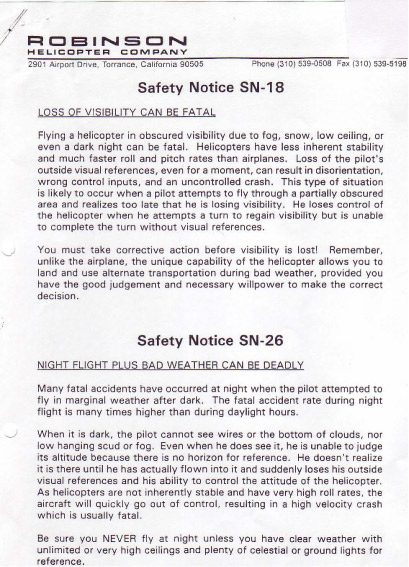 ROBINSON
HELICOPTER COMPANY
2901 Airport Drive, Torrance, California 90505 Phone (310) 539-0508 Fax (310) 539-5198

Safety Notice SN-18

LOSS OF VISIBILITY CAN BE FATAL

Flying a helicopter in obscured visibility due to fog, snow, low ceiling, or even a dark night can be fatal. Helicopters have less inherent stability and much faster roll and pitch rates than airplanes. Loss of the pilot's outside visual references, even for a moment, can result in disorientation, wrong control inputs, and an uncontrolled crash. This type of situation is likely to occur when a pilot attempts to fly through a partially obscured area and realizes too late that he is losing visibility. He loses control of the helicopter when he attempts a turn to regain visibility but is unable to complete the turn without visual references.

You must take corrective action before visibility is lost! Remember, unlike the airplane, the unique capability of the helicopter allows you to land and use alternate transportation during bad weather, provided you have the good judgement and necessary willpower to make the correct decision.

Safety Notice SN-26

NIGHT FLIGHT PLUS BAD WEATHER CAN BE DEADLY

Many fatal accidents have occurred at night when the pilot attempted to fly in marginal weather after dark. The fatal accident rate during night flight is many times higher than during daylight hours.

When it is dark, the pilot cannot see wires or the bottom of clouds, nor low hanging scud or fog. Even when he does see it, he is unable to judge its altitude because there is no horizon for reference. He doesn't realize it is there until he has actually flown into it and suddenly loses his outside visual references and his ability to control the attitude of the helicopter. As helicopters are not inherently stable and have very high roll rates, the aircraft will quickly go out of control, resulting in a high velocity crash which is usually fatal.

Be sure you NEVER fly at night unless you have clear weather with unlimited or very high ceilings and plenty of celestial or ground lights for reference.